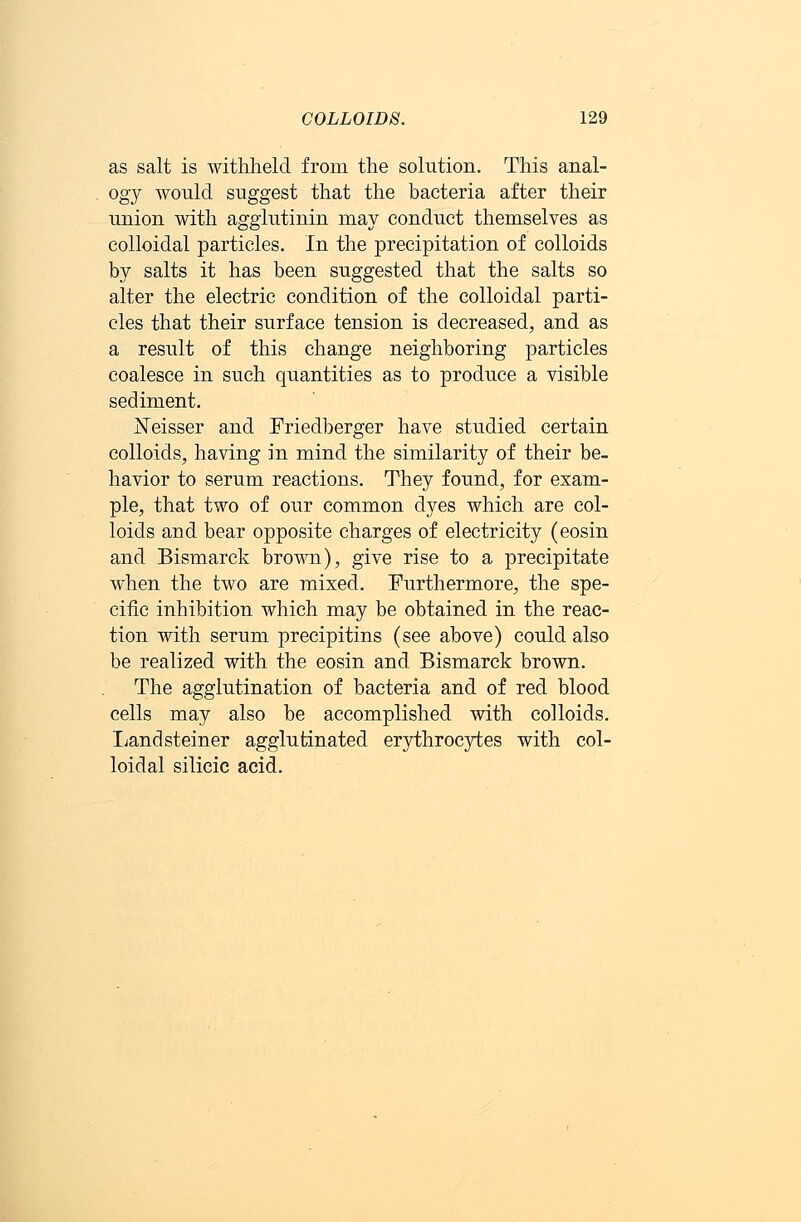 COLLOIDS. 129

as salt is withheld from the solution. This analogy would suggest that the bacteria after their union with agglutinin may conduct themselves as colloidal particles. In the precipitation of colloids by salts it has been suggested that the salts so alter the electric condition of the colloidal particles that their surface tension is decreased, and as a result of this change neighboring particles coalesce in such quantities as to produce a visible sediment.

Neisser and Friedberger have studied certain colloids, having in mind the similarity of their behavior to serum reactions. They found, for example, that two of our common dyes which are colloids and bear opposite charges of electricity (eosin and Bismarck brown), give rise to a precipitate when the two are mixed. Furthermore, the specific inhibition which may be obtained in the reaction with serum precipitins (see above) could also be realized with the eosin and Bismarck brown.

The agglutination of bacteria and of red blood cells may also be accomplished with colloids. Landsteiner agglutinated erythrocytes with colloidal silicic acid.